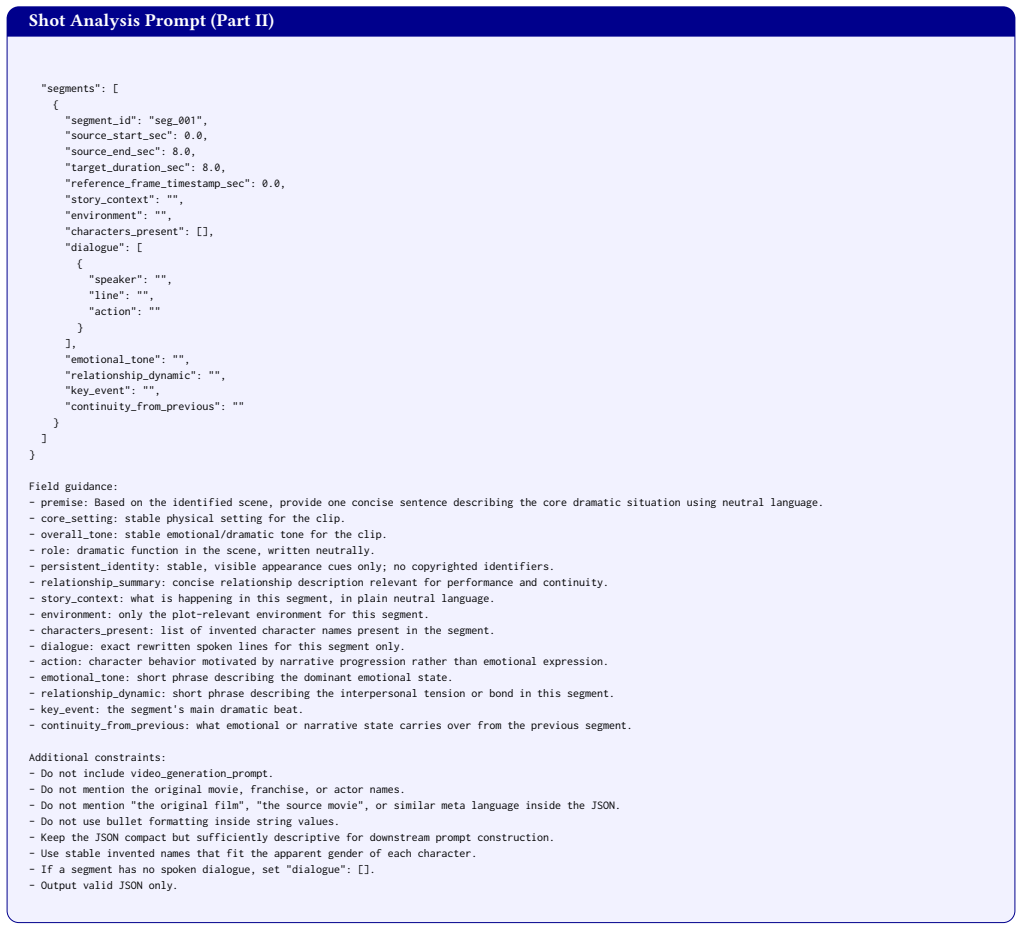 Shot Analysis Prompt (Part II)

"segments": [
  {
    "segment_id": "seg_001",
    "source_start_sec": 0.0,
    "source_end_sec": 8.0,
    "target_duration_sec": 8.0,
    "reference_frame_timestamp_sec": 0.0,
    "story_context": "",
    "environment": "",
    "characters_present": [],
    "dialogue": [
      {
        "speaker": "",
        "line": "",
        "action": ""
      }
    ],
    "emotional_tone": "",
    "relationship_dynamic": "",
    "key_event": "",
    "continuity_from_previous": ""
  }
]
}

Field guidance:
- premise: Based on the identified scene, provide one concise sentence describing the core dramatic situation using neutral language.
- core_setting: stable physical setting for the clip.
- overall_tone: stable emotional/dramatic tone for the clip.
- role: dramatic function in the scene, written neutrally.
- persistent_identity: stable, visible appearance cues only; no copyrighted identifiers.
- relationship_summary: concise relationship description relevant for performance and continuity.
- story_context: what is happening in this segment, in plain neutral language.
- environment: only the plot-relevant environment for this segment.
- characters_present: list of invented character names present in the segment.
- dialogue: exact rewritten spoken lines for this segment only.
- action: character behavior motivated by narrative progression rather than emotional expression.
- emotional_tone: short phrase describing the dominant emotional state.
- relationship_dynamic: short phrase describing the interpersonal tension or bond in this segment.
- key_event: the segment's main dramatic beat.
- continuity_from_previous: what emotional or narrative state carries over from the previous segment.

Additional constraints:
- Do not include video_generation_prompt.
- Do not mention the original movie, franchise, or actor names.
- Do not mention "the original film", "the source movie", or similar meta language inside the JSON.
- Do not use bullet formatting inside string values.
- Keep the JSON compact but sufficiently descriptive for downstream prompt construction.
- Use stable invented names that fit the apparent gender of each character.
- If a segment has no spoken dialogue, set "dialogue": [].
- Output valid JSON only.